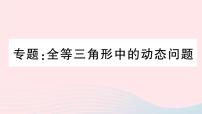 专题:全等三角形中的动态问题